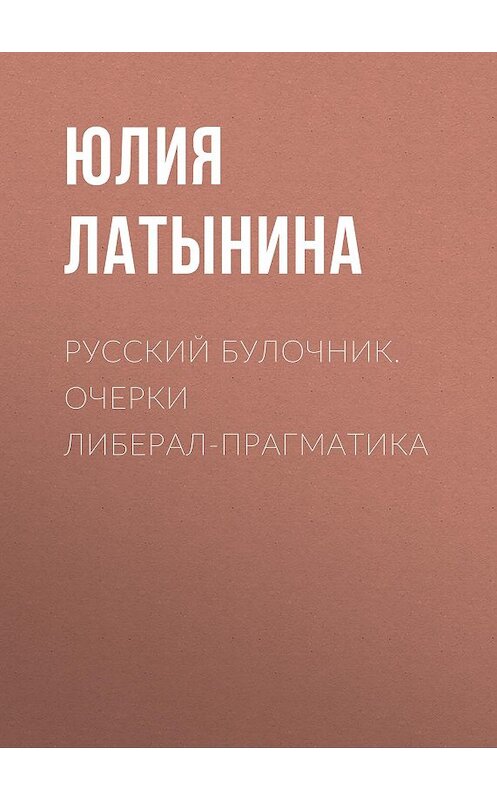 ЮЛИЯ ЛАТЫНИНА

РУССКИЙ БУЛОЧНИК. ОЧЕРКИ ЛИБЕРАЛ-ПРАГМАТИКА